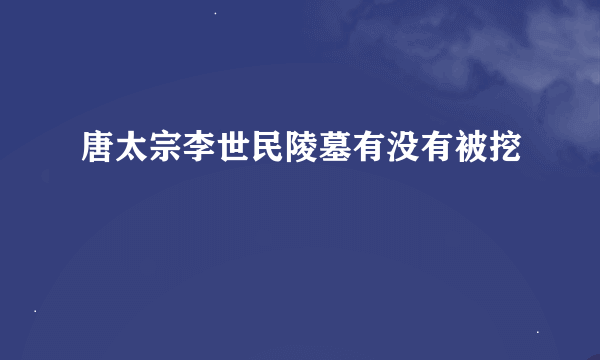 唐太宗李世民陵墓有没有被挖